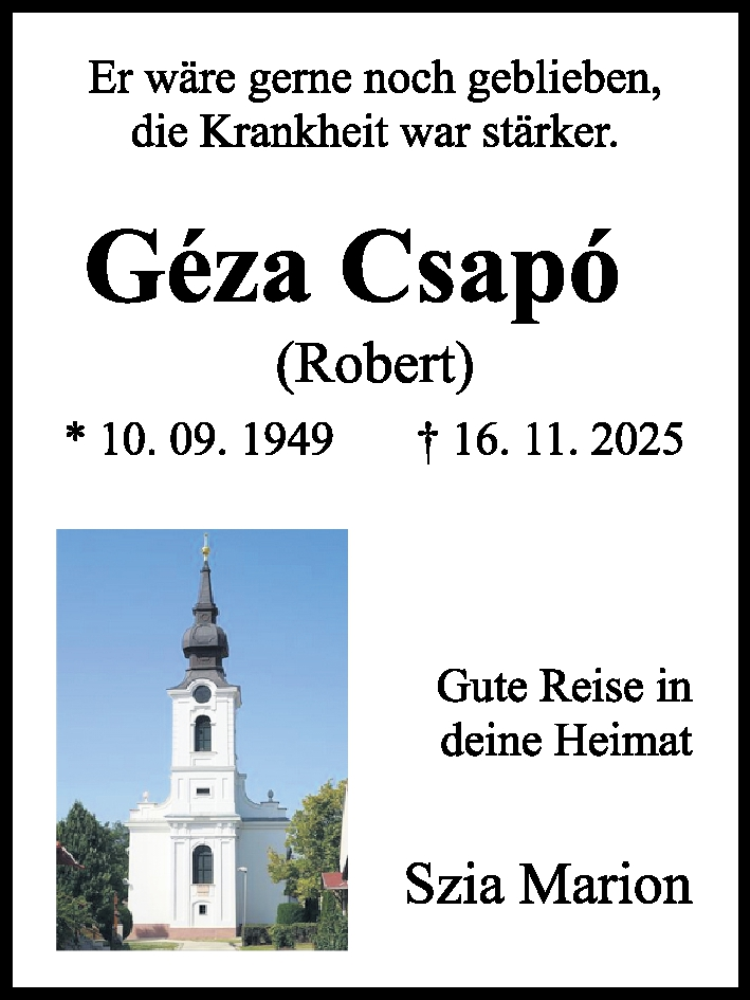 Er wäre gerne noch geblieben,
die Krankheit war stärker.

Géza Csapó

(Robert)

* 10. 09. 1949 † 16. 11. 2025

Gute Reise in
deine Heimat

Szia Marion